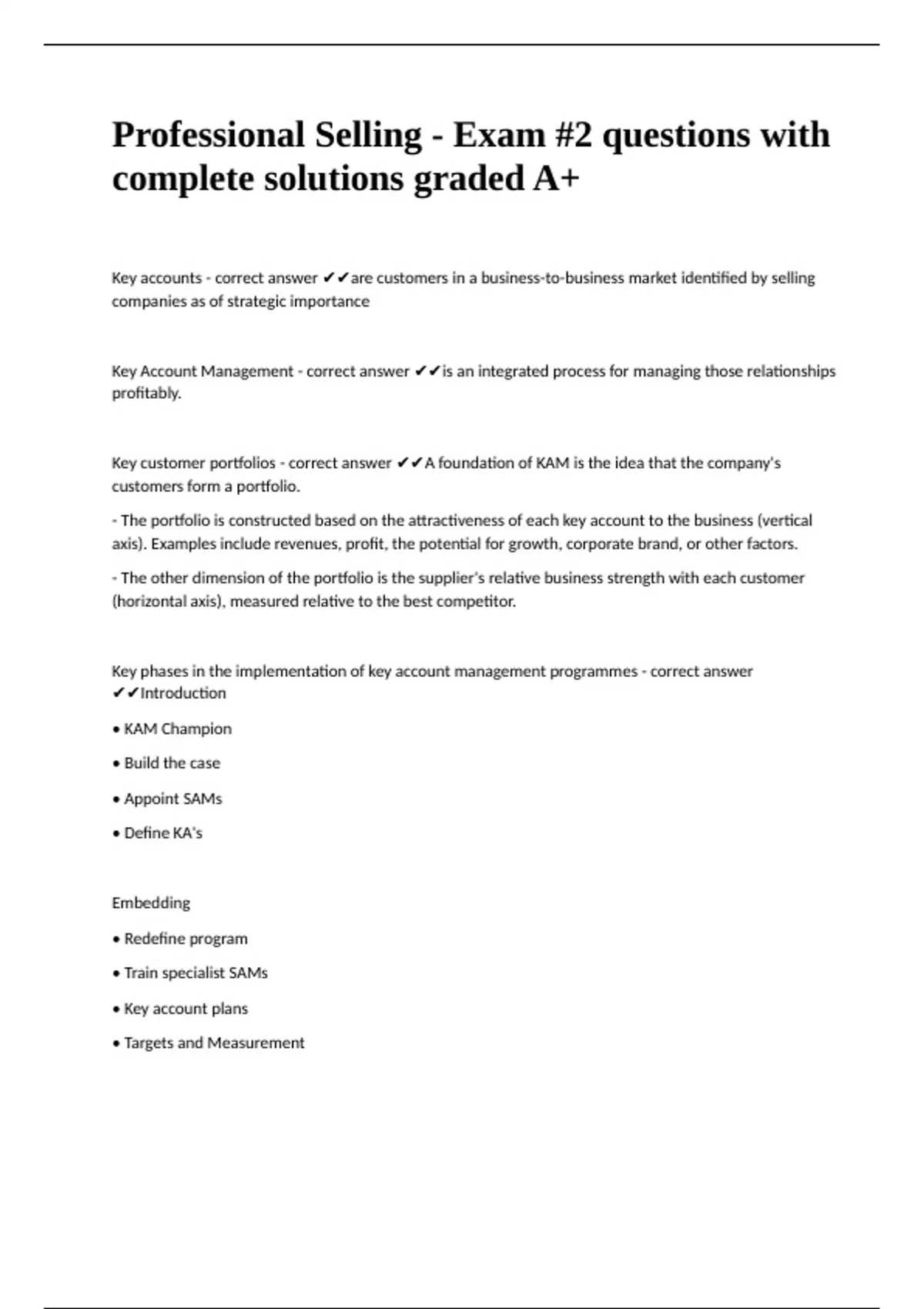 Professional Selling - Exam #2 questions with complete solutions graded A+

Key accounts - correct answer ✔✔are customers in a business-to-business market identified by selling companies as of strategic importance

Key Account Management - correct answer ✔✔is an integrated process for managing those relationships profitably.

Key customer portfolios - correct answer ✔✔A foundation of KAM is the idea that the company's customers form a portfolio.

- The portfolio is constructed based on the attractiveness of each key account to the business (vertical axis). Examples include revenues, profit, the potential for growth, corporate brand, or other factors.

- The other dimension of the portfolio is the supplier's relative business strength with each customer (horizontal axis), measured relative to the best competitor.

Key phases in the implementation of key account management programmes - correct answer ✔✔Introduction

• KAM Champion

• Build the case

• Appoint SAMs

• Define KA's

Embedding

• Redefine program

• Train specialist SAMs

• Key account plans

• Targets and Measurement